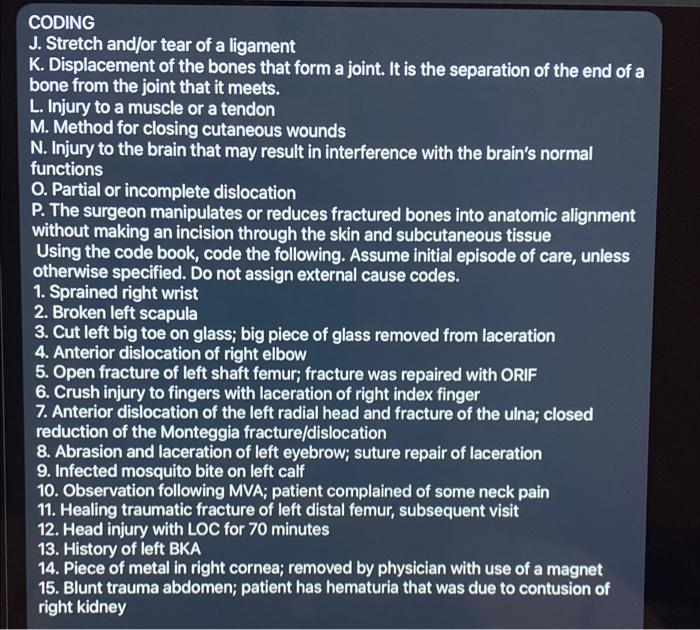 CODING
J. Stretch and/or tear of a ligament
K. Displacement of the bones that form a joint. It is the separation of the end of a bone from the joint that it meets.
L. Injury to a muscle or a tendon
M. Method for closing cutaneous wounds
N. Injury to the brain that may result in interference with the brain's normal functions
O. Partial or incomplete dislocation
P. The surgeon manipulates or reduces fractured bones into anatomic alignment without making an incision through the skin and subcutaneous tissue
Using the code book, code the following. Assume initial episode of care, unless otherwise specified. Do not assign external cause codes.
1. Sprained right wrist
2. Broken left scapula
3. Cut left big toe on glass; big piece of glass removed from laceration
4. Anterior dislocation of right elbow
5. Open fracture of left shaft femur; fracture was repaired with ORIF
6. Crush injury to fingers with laceration of right index finger
7. Anterior dislocation of the left radial head and fracture of the ulna; closed reduction of the Monteggia fracture/dislocation
8. Abrasion and laceration of left eyebrow; suture repair of laceration
9. Infected mosquito bite on left calf
10. Observation following MVA; patient complained of some neck pain
11. Healing traumatic fracture of left distal femur, subsequent visit
12. Head injury with LOC for 70 minutes
13. History of left BKA
14. Piece of metal in right cornea; removed by physician with use of a magnet
15. Blunt trauma abdomen; patient has hematuria that was due to contusion of right kidney